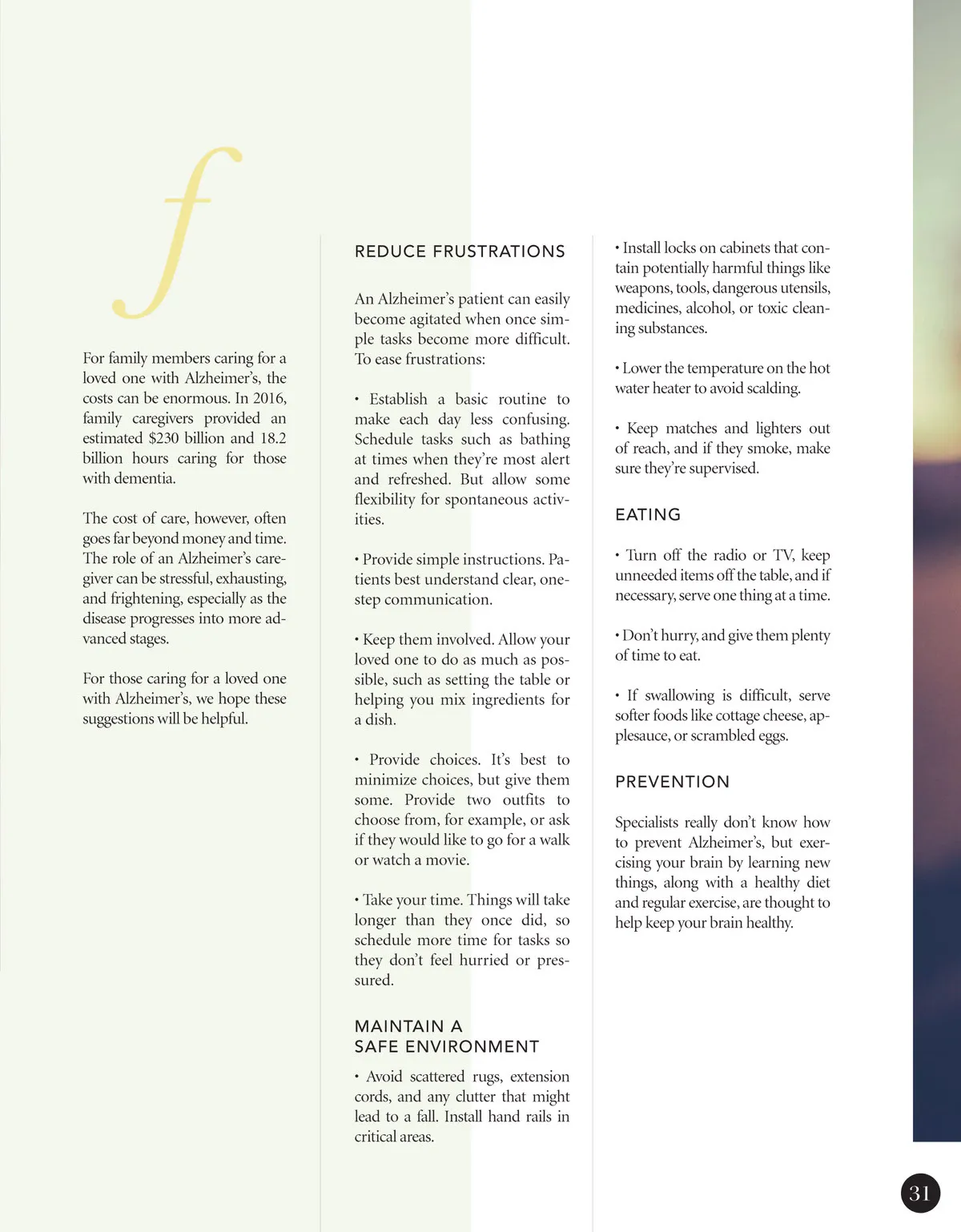 f

For family members caring for a loved one with Alzheimer's, the costs can be enormous. In 2016, family caregivers provided an estimated $230 billion and 18.2 billion hours caring for those with dementia.

The cost of care, however, often goes far beyond money and time. The role of an Alzheimer's caregiver can be stressful, exhausting, and frightening, especially as the disease progresses into more advanced stages.

For those caring for a loved one with Alzheimer's, we hope these suggestions will be helpful.

REDUCE FRUSTRATIONS

An Alzheimer's patient can easily become agitated when once simple tasks become more difficult. To ease frustrations:

• Establish a basic routine to make each day less confusing. Schedule tasks such as bathing at times when they're most alert and refreshed. But allow some flexibility for spontaneous activities.

• Provide simple instructions. Patients best understand clear, one-step communication.

• Keep them involved. Allow your loved one to do as much as possible, such as setting the table or helping you mix ingredients for a dish.

• Provide choices. It's best to minimize choices, but give them some. Provide two outfits to choose from, for example, or ask if they would like to go for a walk or watch a movie.

• Take your time. Things will take longer than they once did, so schedule more time for tasks so they don't feel hurried or pressured.

MAINTAIN A SAFE ENVIRONMENT

• Avoid scattered rugs, extension cords, and any clutter that might lead to a fall. Install hand rails in critical areas.

• Install locks on cabinets that contain potentially harmful things like weapons, tools, dangerous utensils, medicines, alcohol, or toxic cleaning substances.

• Lower the temperature on the hot water heater to avoid scalding.

• Keep matches and lighters out of reach, and if they smoke, make sure they're supervised.

EATING

• Turn off the radio or TV, keep unneeded items off the table, and if necessary, serve one thing at a time.

• Don't hurry, and give them plenty of time to eat.

• If swallowing is difficult, serve softer foods like cottage cheese, applesauce, or scrambled eggs.

PREVENTION

Specialists really don't know how to prevent Alzheimer's, but exercising your brain by learning new things, along with a healthy diet and regular exercise, are thought to help keep your brain healthy.

31